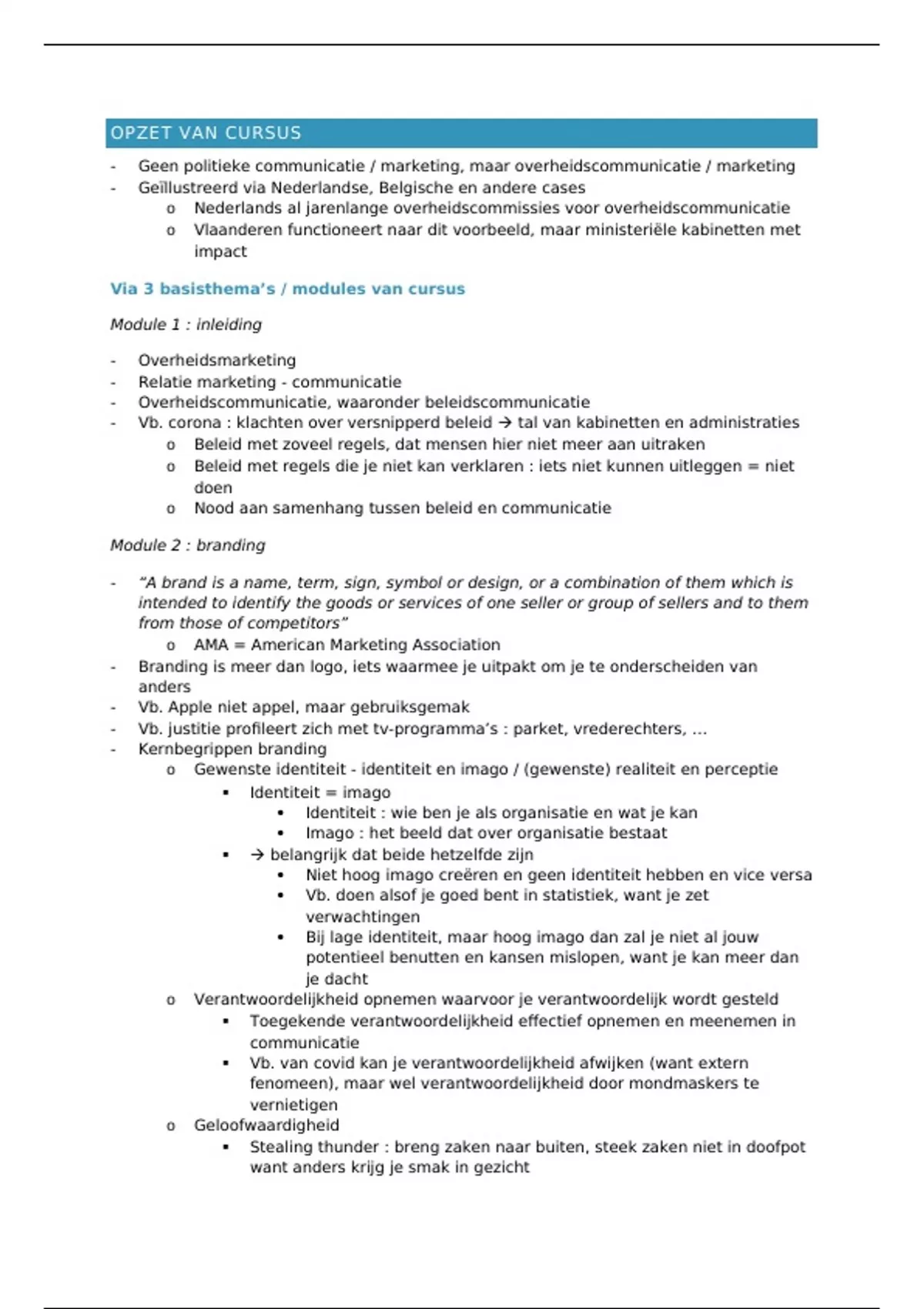 OPZET VAN CURSUS

- Geen politieke communicatie / marketing, maar overheidscommunicatie / marketing
- Geïllustreerd via Nederlandse, Belgische en andere cases
  o Nederlands al jarenlange overheidscommissies voor overheidscommunicatie
  o Vlaanderen functioneert naar dit voorbeeld, maar ministeriële kabinetten met impact

Via 3 basisthema's / modules van cursus

Module 1 : inleiding

- Overheidsmarketing
- Relatie marketing - communicatie
- Overheidscommunicatie, waaronder beleidscommunicatie
- Vb. corona : klachten over versnipperd beleid → tal van kabinetten en administraties
  o Beleid met zoveel regels, dat mensen hier niet meer aan uitraken
  o Beleid met regels die je niet kan verklaren : iets niet kunnen uitleggen = niet doen
  o Nood aan samenhang tussen beleid en communicatie

Module 2 : branding

- "A brand is a name, term, sign, symbol or design, or a combination of them which is intended to identify the goods or services of one seller or group of sellers and to them from those of competitors"
  o AMA = American Marketing Association
- Branding is meer dan logo, iets waarmee je uitpakt om je te onderscheiden van anders
- Vb. Apple niet appel, maar gebruiksgemak
- Vb. justitie profileert zich met tv-programma's : parket, vrederechters, …
- Kernbegrippen branding
  o Gewenste identiteit - identiteit en imago / (gewenste) realiteit en perceptie
    ▪ Identiteit = imago
      • Identiteit : wie ben je als organisatie en wat je kan
      • Imago : het beeld dat over organisatie bestaat
    ▪ → belangrijk dat beide hetzelfde zijn
      • Niet hoog imago creëren en geen identiteit hebben en vice versa
      • Vb. doen alsof je goed bent in statistiek, want je zet verwachtingen
      • Bij lage identiteit, maar hoog imago dan zal je niet al jouw potentieel benutten en kansen mislopen, want je kan meer dan je dacht
  o Verantwoordelijkheid opnemen waarvoor je verantwoordelijk wordt gesteld
    ▪ Toegekende verantwoordelijkheid effectief opnemen en meenemen in communicatie
    ▪ Vb. van covid kan je verantwoordelijkheid afwijken (want extern fenomeen), maar wel verantwoordelijkheid door mondmaskers te vernietigen
  o Geloofwaardigheid
    ▪ Stealing thunder : breng zaken naar buiten, steek zaken niet in doofpot want anders krijg je smak in gezicht